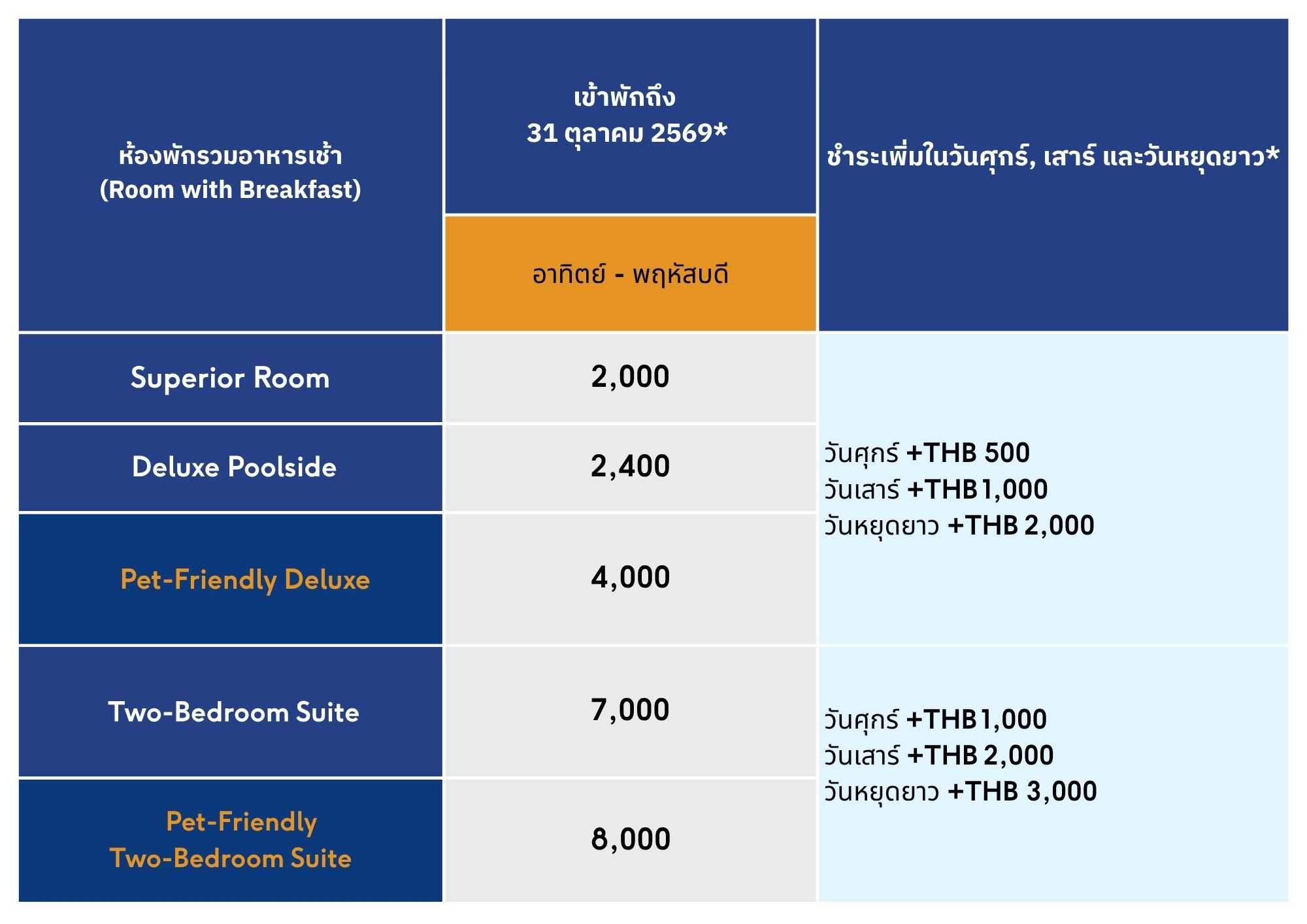 | ห้องพักรวมอาหารเช้า (Room with Breakfast) | เข้าพักถึง 31 ตุลาคม 2569* อาทิตย์ - พฤหัสบดี | ชำระเพิ่มในวันศุกร์, เสาร์ และวันหยุดยาว* |
|---|---|---|
| Superior Room | 2,000 | วันศุกร์ +THB 500 วันเสาร์ +THB 1,000 วันหยุดยาว +THB 2,000 |
| Deluxe Poolside | 2,400 | |
| Pet-Friendly Deluxe | 4,000 | |
| Two-Bedroom Suite | 7,000 | วันศุกร์ +THB 1,000 วันเสาร์ +THB 2,000 วันหยุดยาว +THB 3,000 |
| Pet-Friendly Two-Bedroom Suite | 8,000 | |